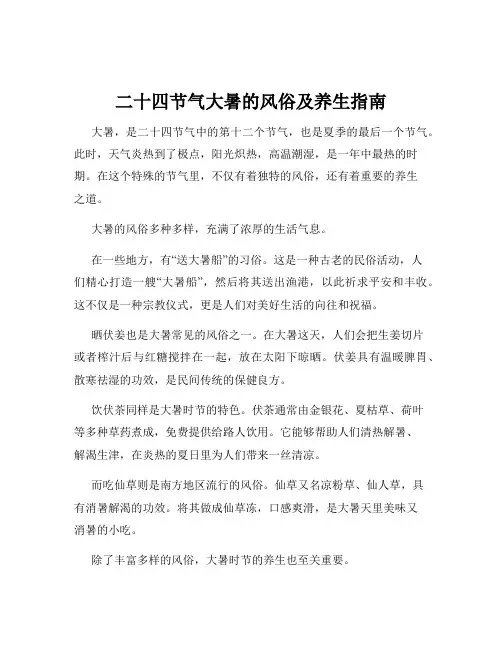 二十四节气大暑的风俗及养生指南

大暑，是二十四节气中的第十二个节气，也是夏季的最后一个节气。此时，天气炎热到了极点，阳光炽热，高温潮湿，是一年中最热的时期。在这个特殊的节气里，不仅有着独特的风俗，还有着重要的养生之道。

大暑的风俗多种多样，充满了浓厚的生活气息。

在一些地方，有“送大暑船”的习俗。这是一种古老的民俗活动，人们精心打造一艘“大暑船”，然后将其送出渔港，以此祈求平安和丰收。这不仅是一种宗教仪式，更是人们对美好生活的向往和祝福。

晒伏姜也是大暑常见的风俗之一。在大暑这天，人们会把生姜切片或者榨汁后与红糖搅拌在一起，放在太阳下晾晒。伏姜具有温暖脾胃、散寒祛湿的功效，是民间传统的保健良方。

饮伏茶同样是大暑时节的特色。伏茶通常由金银花、夏枯草、荷叶等多种草药煮成，免费提供给路人饮用。它能够帮助人们清热解暑、解渴生津，在炎热的夏日里为人们带来一丝清凉。

而吃仙草则是南方地区流行的风俗。仙草又名凉粉草、仙人草，具有消暑解渴的功效。将其做成仙草冻，口感爽滑，是大暑天里美味又消暑的小吃。

除了丰富多样的风俗，大暑时节的养生也至关重要。